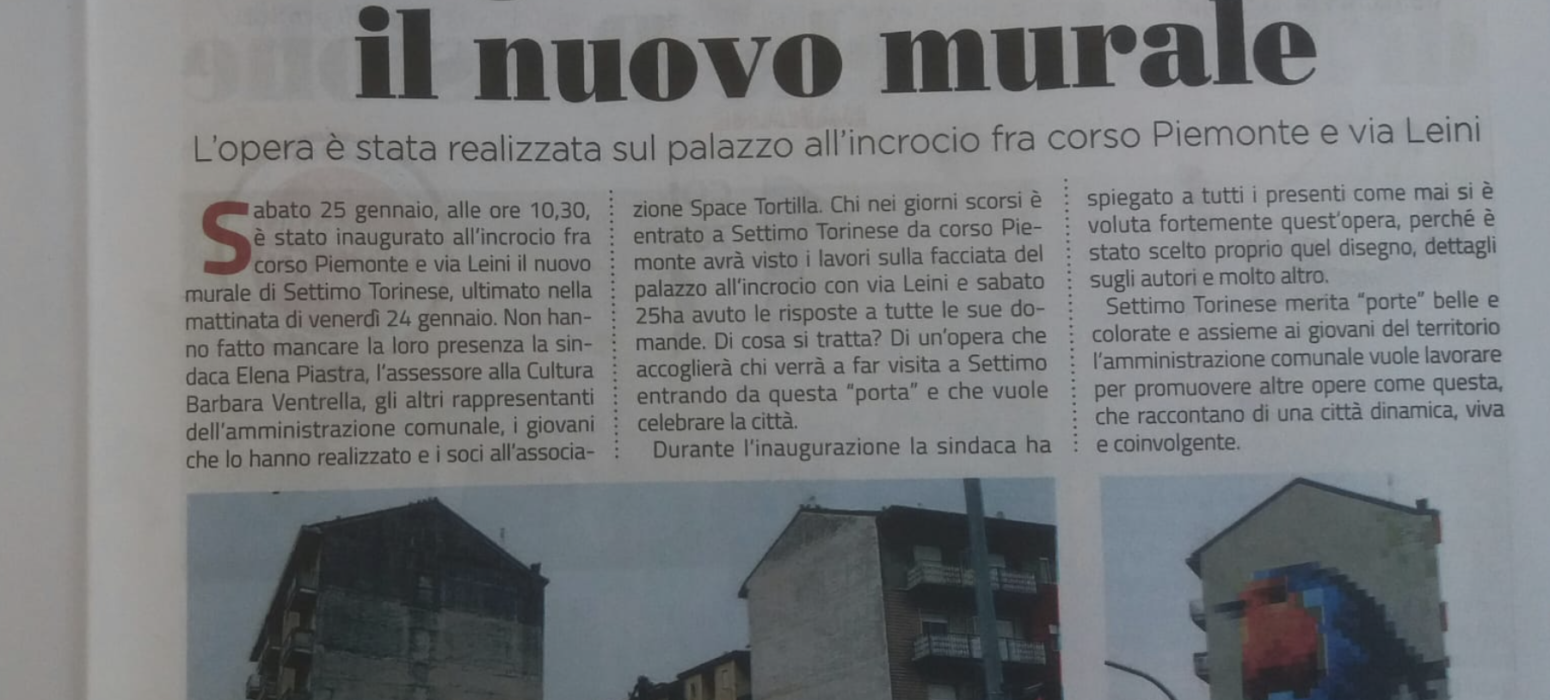 il nuovo murale

L'opera è stata realizzata sul palazzo all'incrocio fra corso Piemonte e via Leini

Sabato 25 gennaio, alle ore 10,30, è stato inaugurato all'incrocio fra corso Piemonte e via Leini il nuovo murale di Settimo Torinese, ultimato nella mattinata di venerdì 24 gennaio. Non hanno fatto mancare la loro presenza la sindaca Elena Piastra, l'assessore alla Cultura Barbara Ventrella, gli altri rappresentanti dell'amministrazione comunale, i giovani che lo hanno realizzato e i soci all'associazione Space Tortilla. Chi nei giorni scorsi è entrato a Settimo Torinese da corso Piemonte avrà visto i lavori sulla facciata del palazzo all'incrocio con via Leini e sabato 25ha avuto le risposte a tutte le sue domande. Di cosa si tratta? Di un'opera che accoglierà chi verrà a far visita a Settimo entrando da questa "porta" e che vuole celebrare la città.

Durante l'inaugurazione la sindaca ha spiegato a tutti i presenti come mai si è voluta fortemente quest'opera, perché è stato scelto proprio quel disegno, dettagli sugli autori e molto altro.

Settimo Torinese merita "porte" belle e colorate e assieme ai giovani del territorio l'amministrazione comunale vuole lavorare per promuovere altre opere come questa, che raccontano di una città dinamica, viva e coinvolgente.